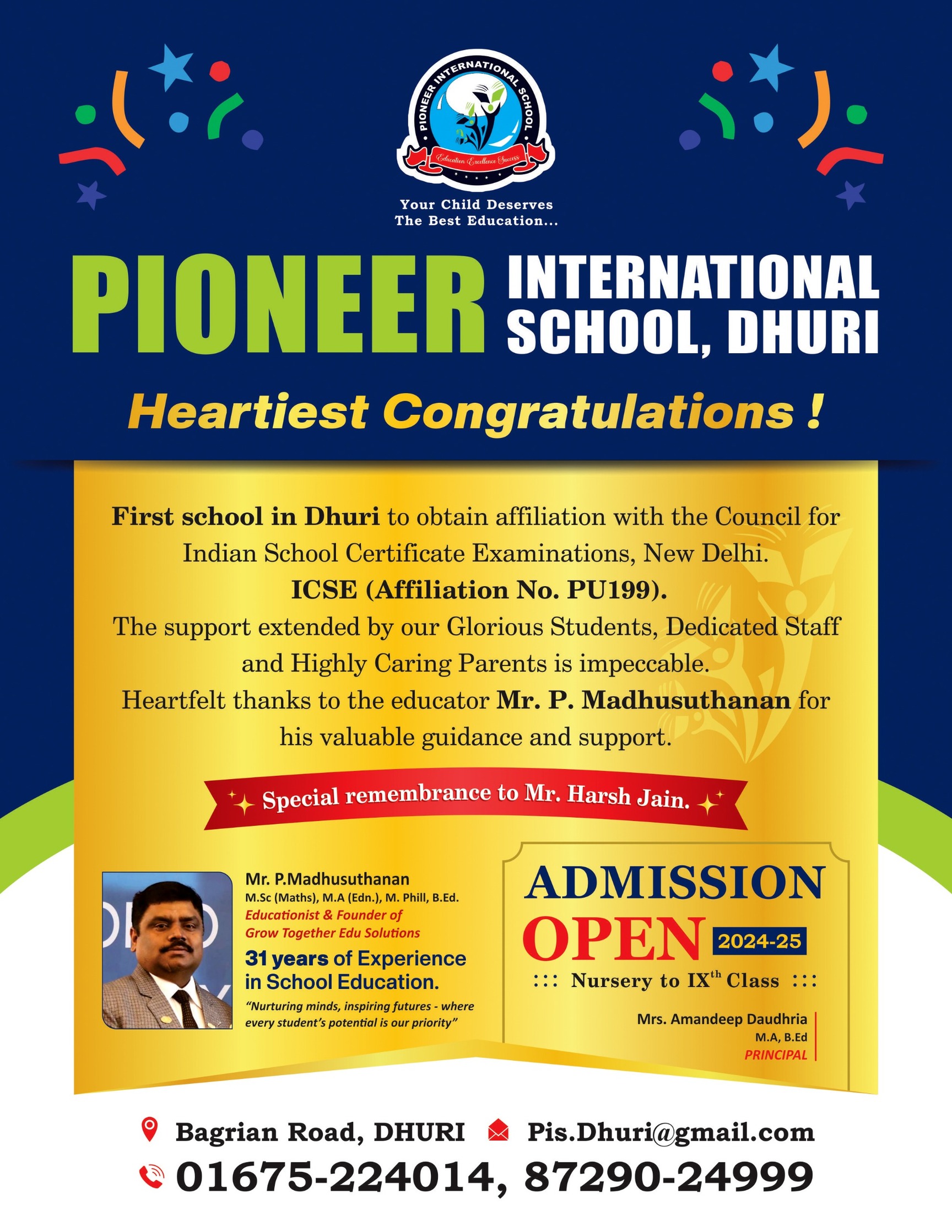 PIONEER INTERNATIONAL SCHOOL
Education Excellence Success

Your Child Deserves The Best Education...

PIONEER INTERNATIONAL SCHOOL, DHURI

Heartiest Congratulations !

First school in Dhuri to obtain affiliation with the Council for Indian School Certificate Examinations, New Delhi.
ICSE (Affiliation No. PU199).
The support extended by our Glorious Students, Dedicated Staff and Highly Caring Parents is impeccable.
Heartfelt thanks to the educator Mr. P. Madhusuthanan for his valuable guidance and support.

Special remembrance to Mr. Harsh Jain.

Mr. P.Madhusuthanan
M.Sc (Maths), M.A (Edn.), M. Phill, B.Ed.
Educationist & Founder of Grow Together Edu Solutions
31 years of Experience in School Education.
"Nurturing minds, inspiring futures - where every student's potential is our priority"

ADMISSION OPEN 2024-25
::: Nursery to IX$^{th}$ Class :::

Mrs. Amandeep Daudhria
M.A, B.Ed
PRINCIPAL

Bagrian Road, DHURI Pis.Dhuri@gmail.com
01675-224014, 87290-24999